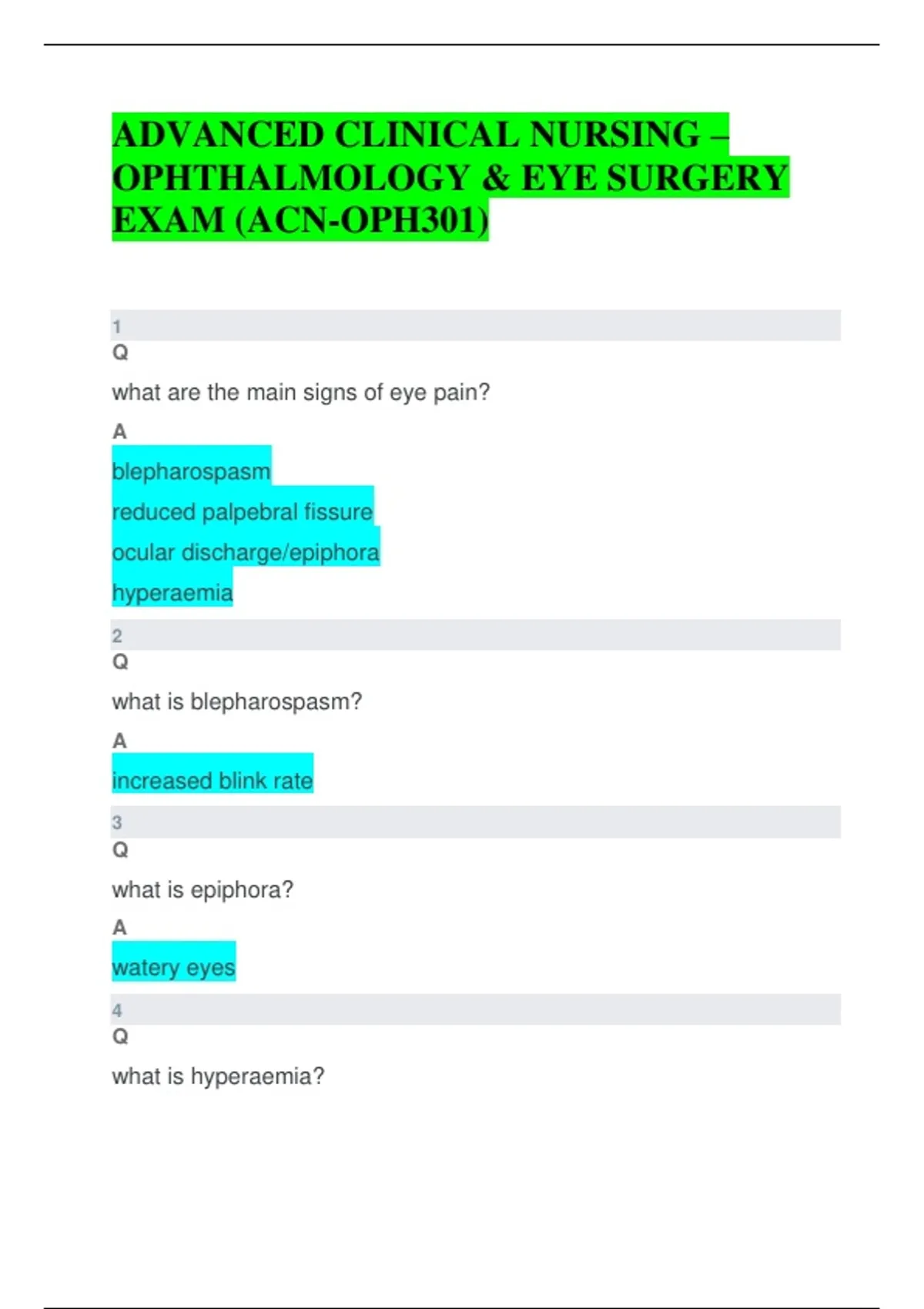 ADVANCED CLINICAL NURSING – OPHTHALMOLOGY & EYE SURGERY EXAM (ACN-OPH301)

1
Q

what are the main signs of eye pain?

A

blepharospasm

reduced palpebral fissure

ocular discharge/epiphora

hyperaemia

2
Q

what is blepharospasm?

A

increased blink rate

3
Q

what is epiphora?

A

watery eyes

4
Q

what is hyperaemia?